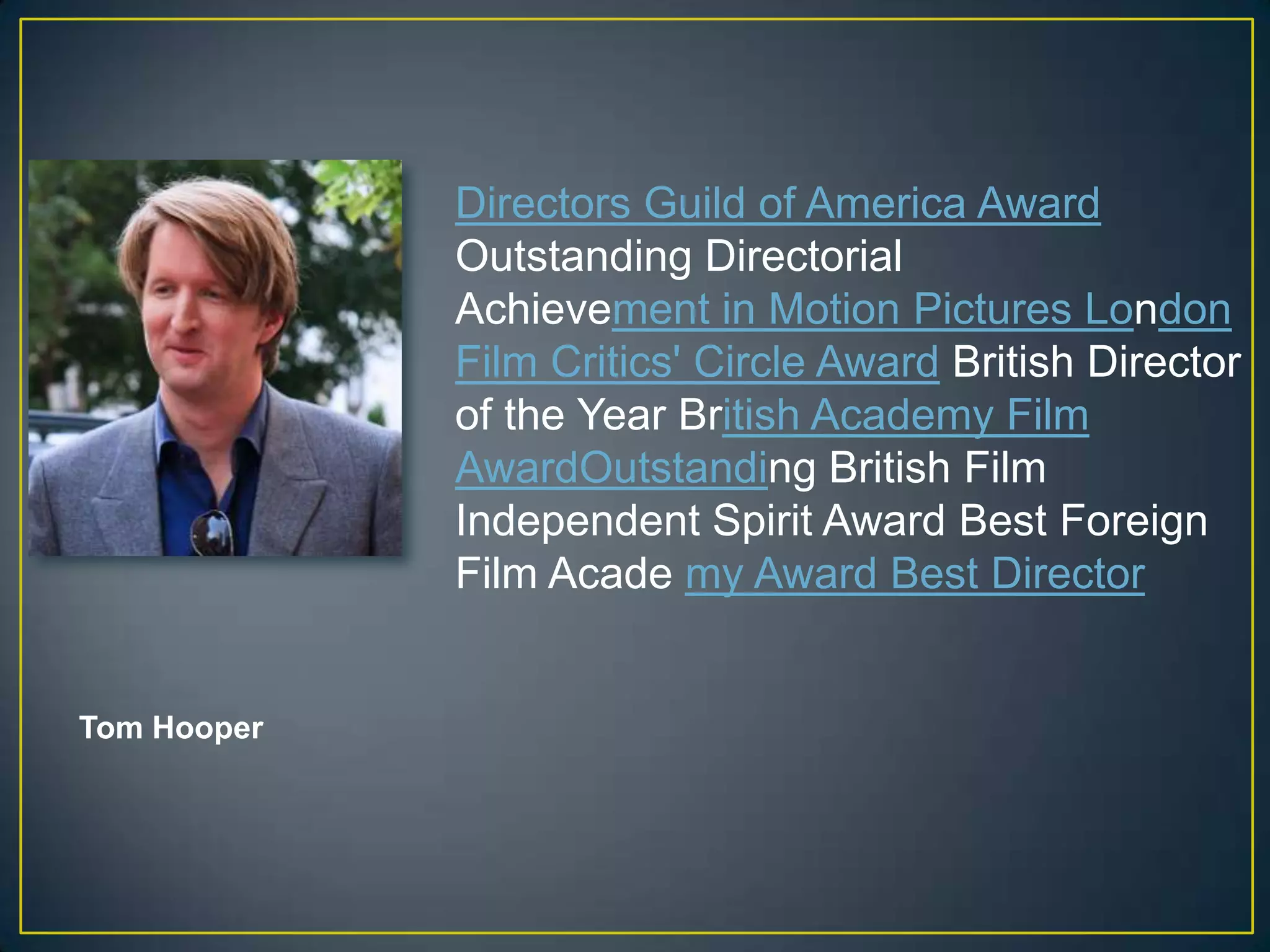 Directors Guild of America Award Outstanding Directorial Achievement in Motion Pictures London Film Critics' Circle Award British Director of the Year British Academy Film AwardOutstanding British Film Independent Spirit Award Best Foreign Film Acade my Award Best Director

Tom Hooper